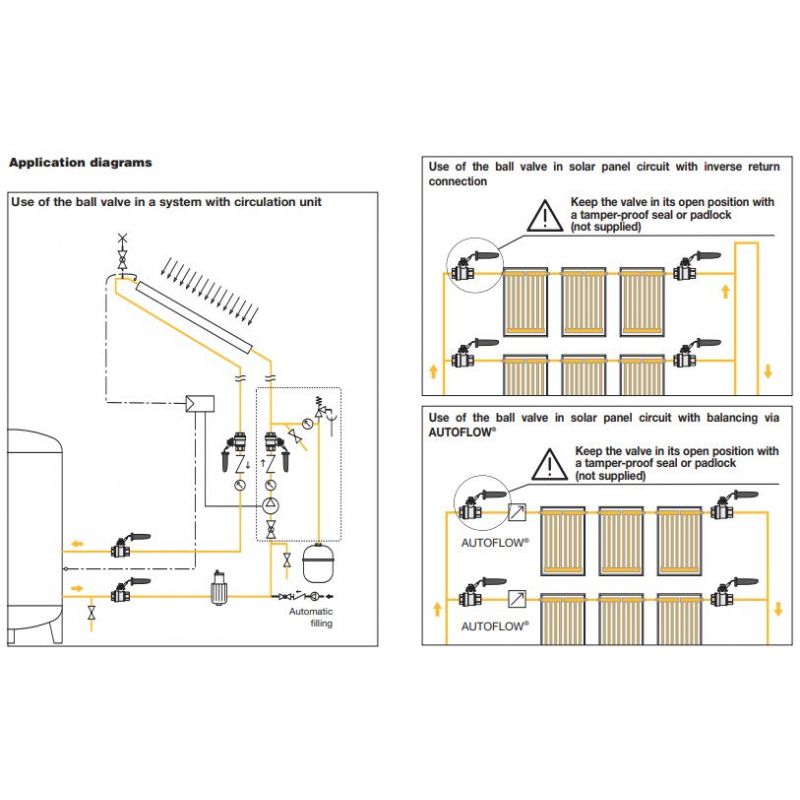 Application diagrams

Use of the ball valve in a system with circulation unit

Automatic filling

Use of the ball valve in solar panel circuit with inverse return connection

Keep the valve in its open position with a tamper-proof seal or padlock (not supplied)

Use of the ball valve in solar panel circuit with balancing via AUTOFLOW®

Keep the valve in its open position with a tamper-proof seal or padlock (not supplied)

AUTOFLOW®

AUTOFLOW®